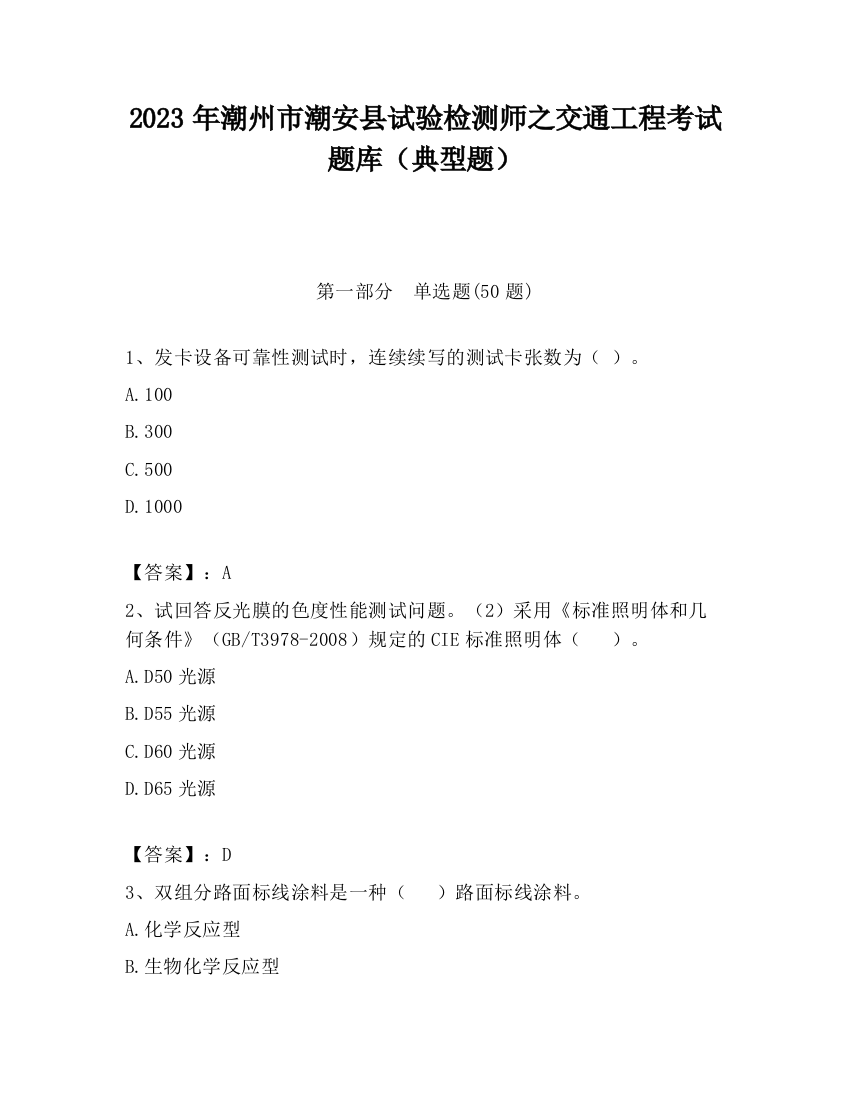 2023 年潮州市潮安县试验检测师之交通工程考试题库（典型题）

第一部分　单选题(50 题)

1、发卡设备可靠性测试时，连续续写的测试卡张数为（ ）。

A.100

B.300

C.500

D.1000

【答案】：A

2、试回答反光膜的色度性能测试问题。（2）采用《标准照明体和几何条件》（GB/T3978-2008）规定的 CIE 标准照明体（　　）。

A.D50 光源

B.D55 光源

C.D60 光源

D.D65 光源

【答案】：D

3、双组分路面标线涂料是一种（　　）路面标线涂料。

A.化学反应型

B.生物化学反应型